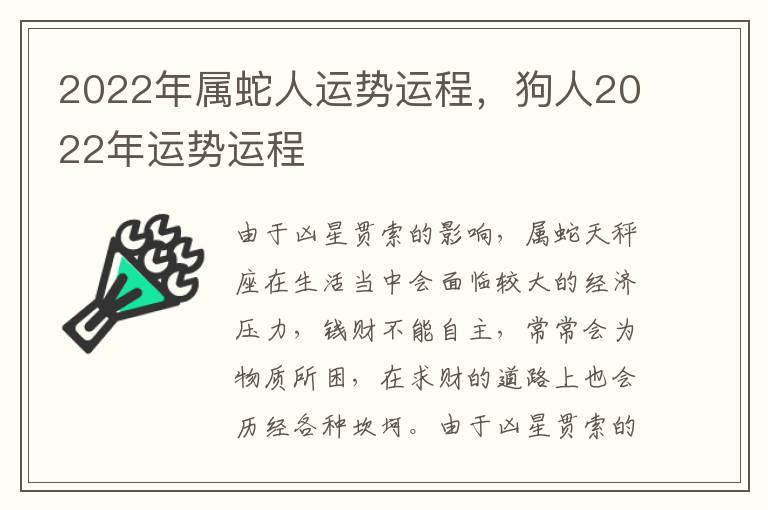 2022年属蛇人运势运程，狗人2022年运势运程

由于凶星贯索的影响，属蛇天秤座在生活当中会面临较大的经济压力，钱财不能自主，常常会为物质所困，在求财的道路上也会历经各种坎坷。由于凶星贯索的